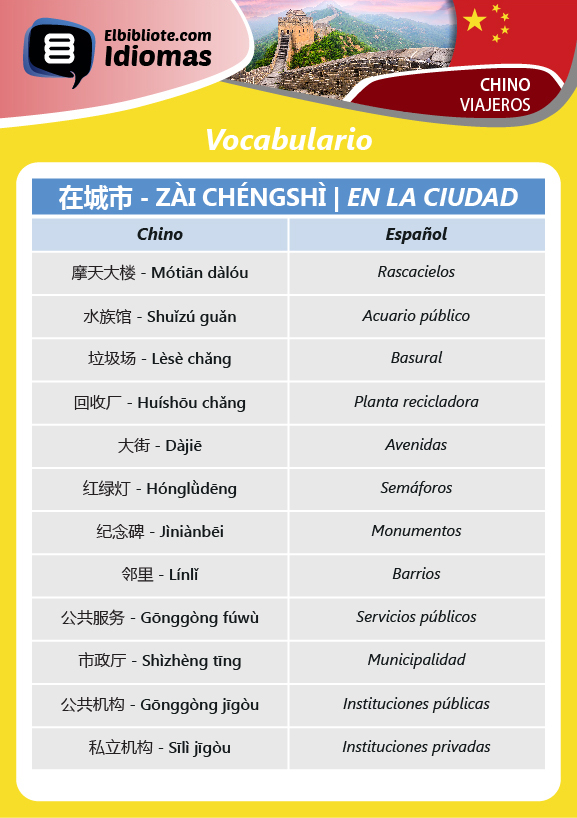 Elbibliote.com
Idiomas

CHINO
VIAJEROS

Vocabulario

在城市 - ZÀI CHÉNGSHÌ | EN LA CIUDAD

| Chino | Español |
|---|---|
| 摩天大楼 - Mótiān dàlóu | Rascacielos |
| 水族馆 - Shuǐzú guǎn | Acuario público |
| 垃圾场 - Lèsè chǎng | Basural |
| 回收厂 - Huíshōu chǎng | Planta recicladora |
| 大街 - Dàjiē | Avenidas |
| 红绿灯 - Hónglǜdēng | Semáforos |
| 纪念碑 - Jìniànbēi | Monumentos |
| 邻里 - Línlǐ | Barrios |
| 公共服务 - Gōnggòng fúwù | Servicios públicos |
| 市政厅 - Shìzhèng tīng | Municipalidad |
| 公共机构 - Gōnggòng jīgòu | Instituciones públicas |
| 私立机构 - Sīlì jīgòu | Instituciones privadas |